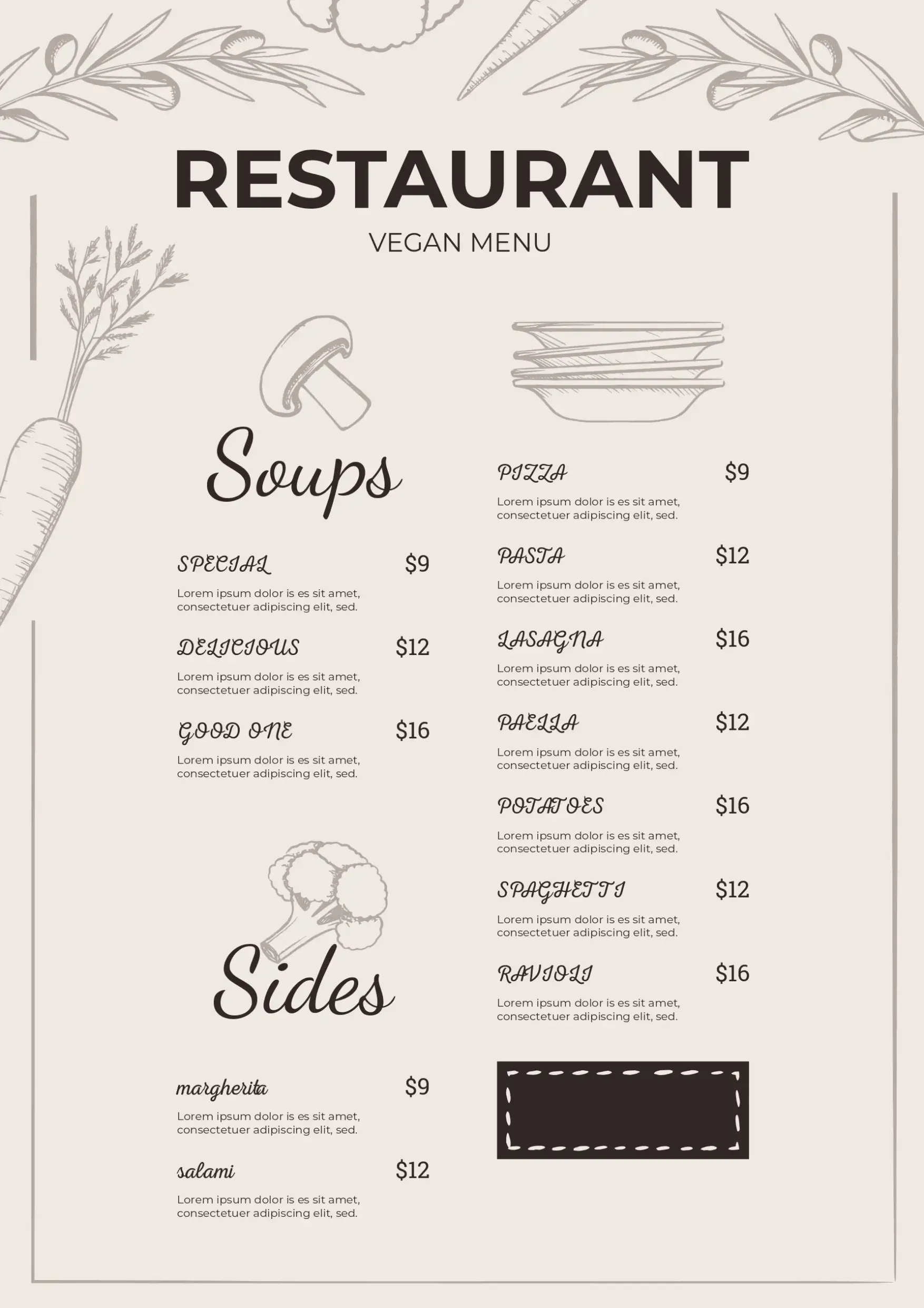 RESTAURANT

VEGAN MENU

Soups

SPECIAL $9

Lorem ipsum dolor is es sit amet, consectetuer adipiscing elit, sed.

DELICIOUS $12

Lorem ipsum dolor is es sit amet, consectetuer adipiscing elit, sed.

GOOD ONE $16

Lorem ipsum dolor is es sit amet, consectetuer adipiscing elit, sed.

Sides

margherita $9

Lorem ipsum dolor is es sit amet, consectetuer adipiscing elit, sed.

salami $12

Lorem ipsum dolor is es sit amet, consectetuer adipiscing elit, sed.

PIZZA $9

Lorem ipsum dolor is es sit amet, consectetuer adipiscing elit, sed.

PASTA $12

Lorem ipsum dolor is es sit amet, consectetuer adipiscing elit, sed.

LASAGNA $16

Lorem ipsum dolor is es sit amet, consectetuer adipiscing elit, sed.

PAELLA $12

Lorem ipsum dolor is es sit amet, consectetuer adipiscing elit, sed.

POTATOES $16

Lorem ipsum dolor is es sit amet, consectetuer adipiscing elit, sed.

SPAGHETTI $12

Lorem ipsum dolor is es sit amet, consectetuer adipiscing elit, sed.

RAVIOLI $16

Lorem ipsum dolor is es sit amet, consectetuer adipiscing elit, sed.